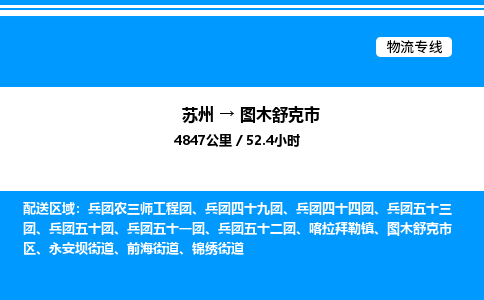 物流专线

苏州 → 图木舒克市

4847公里 / 52.4小时

配送区域：兵团农三师工程团、兵团四十九团、兵团四十四团、兵团五十三团、兵团五十团、兵团五十一团、兵团五十二团、喀拉拜勒镇、图木舒克市区、永安坝街道、前海街道、锦绣街道